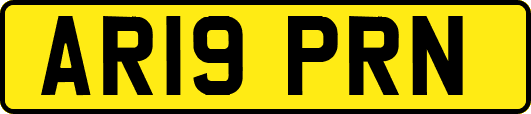 AR19 PRN